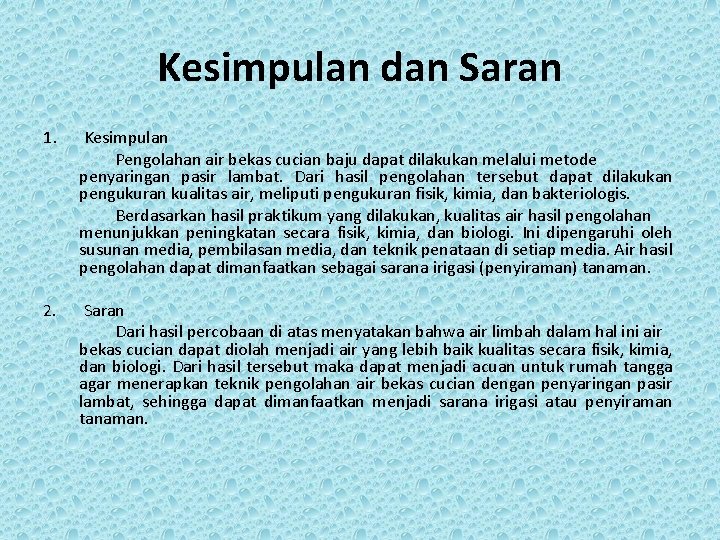 Kesimpulan dan Saran

1. Kesimpulan

Pengolahan air bekas cucian baju dapat dilakukan melalui metode penyaringan pasir lambat. Dari hasil pengolahan tersebut dapat dilakukan pengukuran kualitas air, meliputi pengukuran fisik, kimia, dan bakteriologis.

Berdasarkan hasil praktikum yang dilakukan, kualitas air hasil pengolahan menunjukkan peningkatan secara fisik, kimia, dan biologi. Ini dipengaruhi oleh susunan media, pembilasan media, dan teknik penataan di setiap media. Air hasil pengolahan dapat dimanfaatkan sebagai sarana irigasi (penyiraman) tanaman.

2. Saran

Dari hasil percobaan di atas menyatakan bahwa air limbah dalam hal ini air bekas cucian dapat diolah menjadi air yang lebih baik kualitas secara fisik, kimia, dan biologi. Dari hasil tersebut maka dapat menjadi acuan untuk rumah tangga agar menerapkan teknik pengolahan air bekas cucian dengan penyaringan pasir lambat, sehingga dapat dimanfaatkan menjadi sarana irigasi atau penyiraman tanaman.